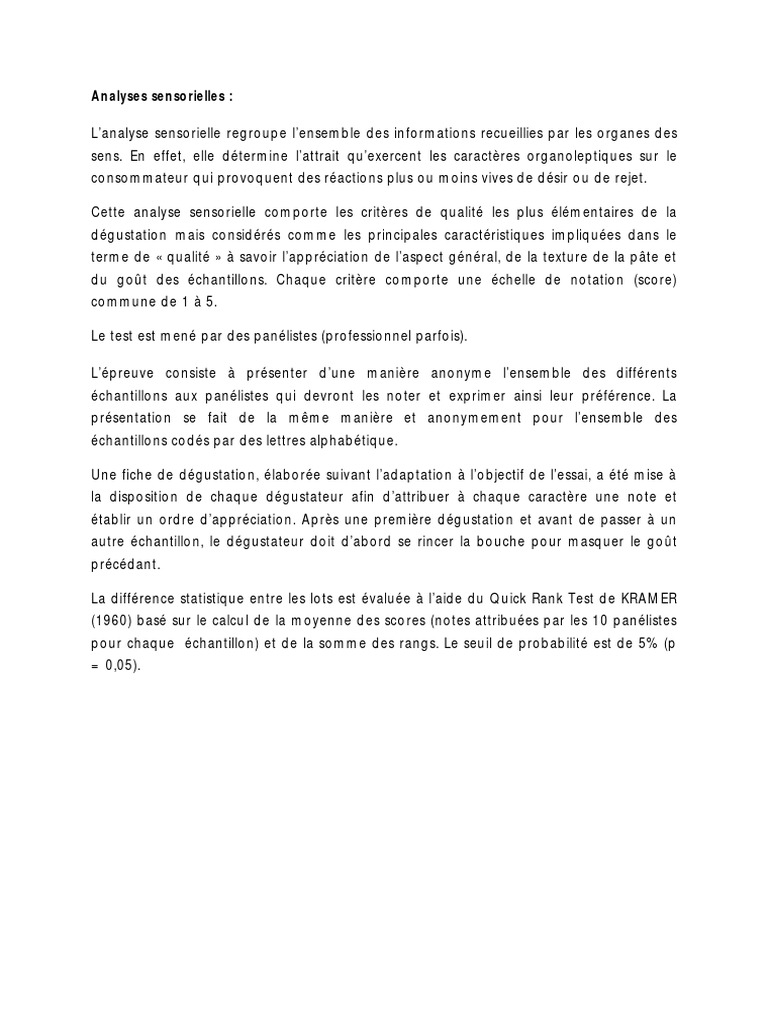 Analyses sensorielles :

L'analyse sensorielle regroupe l'ensemble des informations recueillies par les organes des sens. En effet, elle détermine l'attrait qu'exercent les caractères organoleptiques sur le consommateur qui provoquent des réactions plus ou moins vives de désir ou de rejet.

Cette analyse sensorielle comporte les critères de qualité les plus élémentaires de la dégustation mais considérés comme les principales caractéristiques impliquées dans le terme de « qualité » à savoir l'appréciation de l'aspect général, de la texture de la pâte et du goût des échantillons. Chaque critère comporte une échelle de notation (score) commune de 1 à 5.

Le test est mené par des panélistes (professionnel parfois).

L'épreuve consiste à présenter d'une manière anonyme l'ensemble des différents échantillons aux panélistes qui devront les noter et exprimer ainsi leur préférence. La présentation se fait de la même manière et anonymement pour l'ensemble des échantillons codés par des lettres alphabétique.

Une fiche de dégustation, élaborée suivant l'adaptation à l'objectif de l'essai, a été mise à la disposition de chaque dégustateur afin d'attribuer à chaque caractère une note et établir un ordre d'appréciation. Après une première dégustation et avant de passer à un autre échantillon, le dégustateur doit d'abord se rincer la bouche pour masquer le goût précédant.

La différence statistique entre les lots est évaluée à l'aide du Quick Rank Test de KRAMER (1960) basé sur le calcul de la moyenne des scores (notes attribuées par les 10 panélistes pour chaque échantillon) et de la somme des rangs. Le seuil de probabilité est de 5% (p = 0,05).